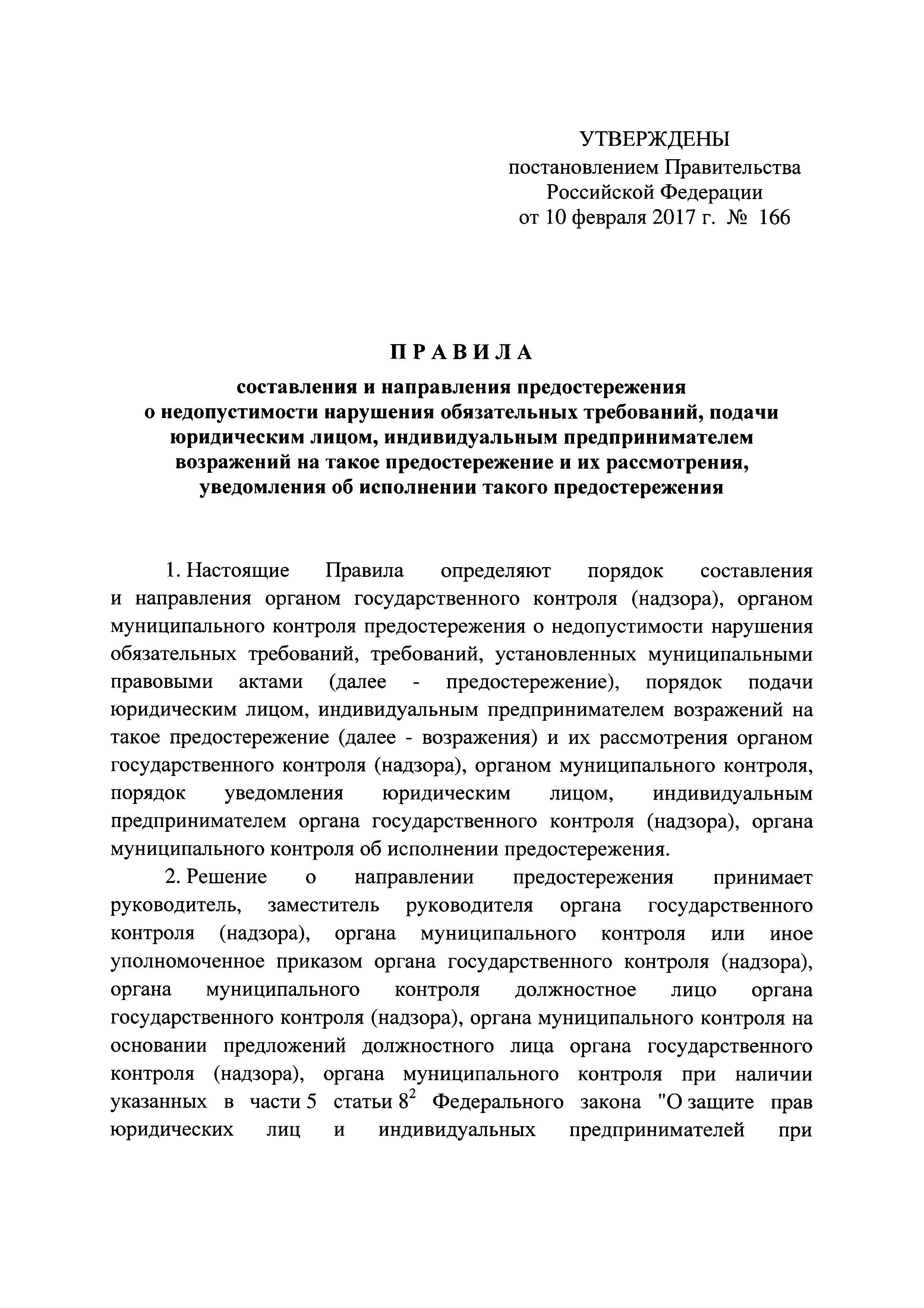 УТВЕРЖДЕНЫ
постановлением Правительства
Российской Федерации
от 10 февраля 2017 г. № 166

П Р А В И Л А

составления и направления предостережения
о недопустимости нарушения обязательных требований, подачи
юридическим лицом, индивидуальным предпринимателем
возражений на такое предостережение и их рассмотрения,
уведомления об исполнении такого предостережения

1. Настоящие Правила определяют порядок составления и направления органом государственного контроля (надзора), органом муниципального контроля предостережения о недопустимости нарушения обязательных требований, требований, установленных муниципальными правовыми актами (далее - предостережение), порядок подачи юридическим лицом, индивидуальным предпринимателем возражений на такое предостережение (далее - возражения) и их рассмотрения органом государственного контроля (надзора), органом муниципального контроля, порядок уведомления юридическим лицом, индивидуальным предпринимателем органа государственного контроля (надзора), органа муниципального контроля об исполнении предостережения.

2. Решение о направлении предостережения принимает руководитель, заместитель руководителя органа государственного контроля (надзора), органа муниципального контроля или иное уполномоченное приказом органа государственного контроля (надзора), органа муниципального контроля должностное лицо органа государственного контроля (надзора), органа муниципального контроля на основании предложений должностного лица органа государственного контроля (надзора), органа муниципального контроля при наличии указанных в части 5 статьи $8^{2}$ Федерального закона "О защите прав юридических лиц и индивидуальных предпринимателей при